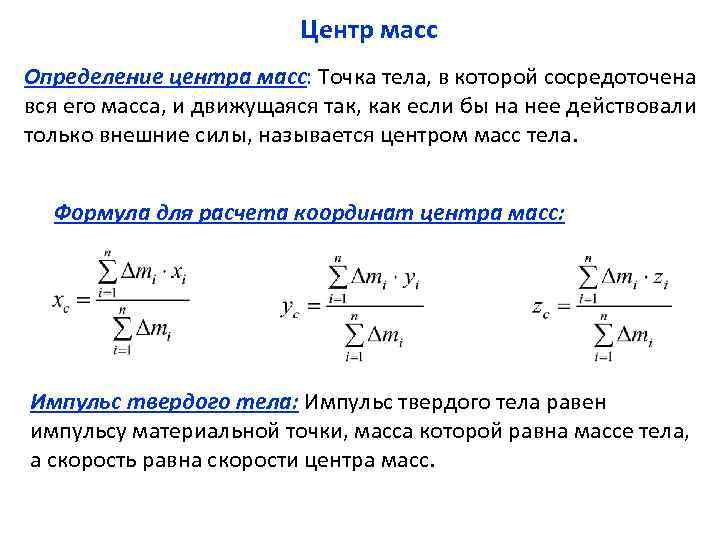 Центр масс

Определение центра масс: Точка тела, в которой сосредоточена вся его масса, и движущаяся так, как если бы на нее действовали только внешние силы, называется центром масс тела.

Формула для расчета координат центра масс:

$x_c = \frac{\sum_{i=1}^{n} \Delta m_i \cdot x_i}{\sum_{i=1}^{n} \Delta m_i}$ $y_c = \frac{\sum_{i=1}^{n} \Delta m_i \cdot y_i}{\sum_{i=1}^{n} \Delta m_i}$ $z_c = \frac{\sum_{i=1}^{n} \Delta m_i \cdot z_i}{\sum_{i=1}^{n} \Delta m_i}$

Импульс твердого тела: Импульс твердого тела равен импульсу материальной точки, масса которой равна массе тела, а скорость равна скорости центра масс.